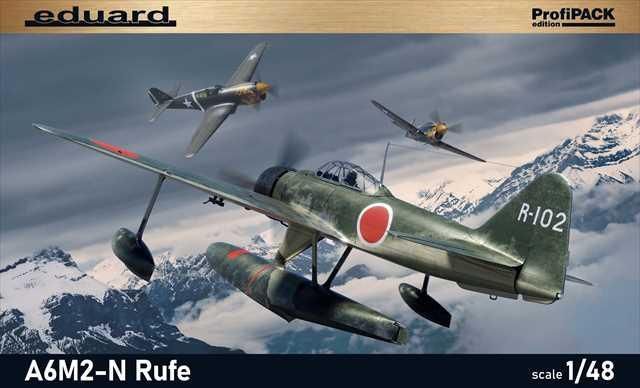 eduard

ProfiPACK edition

R-102

A6M2-N Rufe

scale 1/48